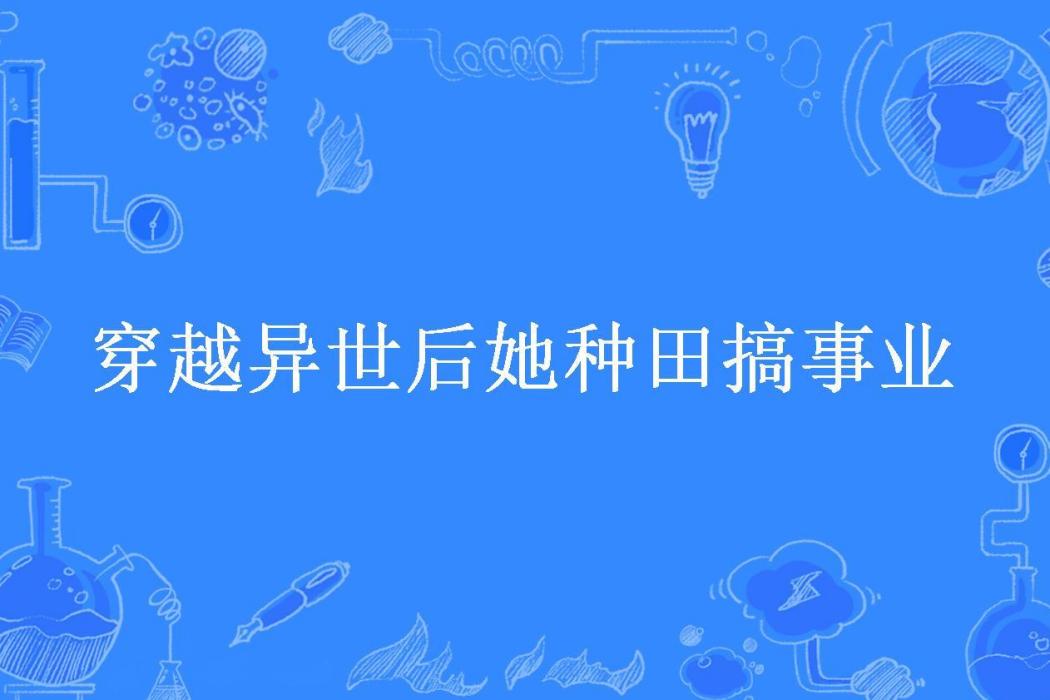 穿越异世后她种田搞事业